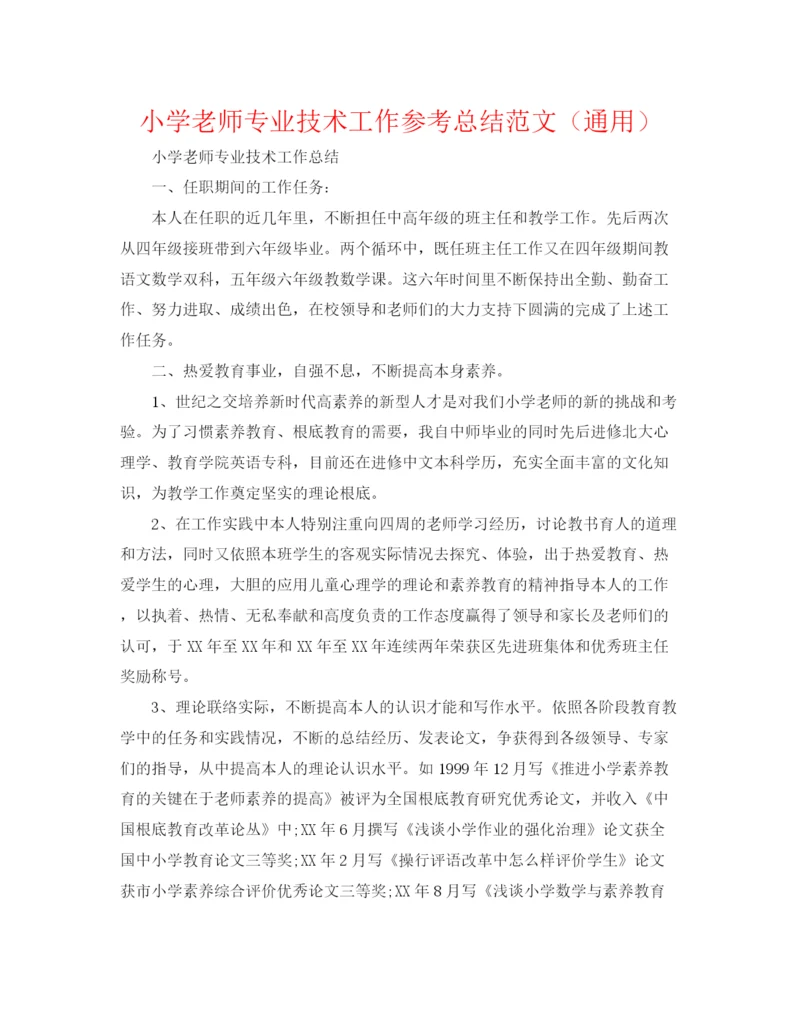 小学老师专业技术工作参考总结范文（通用）

小学老师专业技术工作总结

一、任职期间的工作任务：

本人在任职的近几年里，不断担任中高年级的班主任和教学工作。先后两次从四年级接班带到六年级毕业。两个循环中，既任班主任工作又在四年级期间教语文数学双科，五年级六年级教数学课。这六年时间里不断保持出全勤、勤奋工作、努力进取、成绩出色，在校领导和老师们的大力支持下圆满的完成了上述工作任务。

二、热爱教育事业，自强不息，不断提高本身素养。

1、世纪之交培养新时代高素养的新型人才是对我们小学老师的新的挑战和考验。为了习惯素养教育、根底教育的需要，我自中师毕业的同时先后进修北大心理学、教育学院英语专科，目前还在进修中文本科学历，充实全面丰富的文化知识，为教学工作奠定坚实的理论根底。

2、在工作实践中本人特别注重向四周的老师学习经历，讨论教书育人的道理和方法，同时又依照本班学生的客观实际情况去探究、体验，出于热爱教育、热爱学生的心理，大胆的应用儿童心理学的理论和素养教育的精神指导本人的工作，以执着、热情、无私奉献和高度负责的工作态度赢得了领导和家长及老师们的认可，于XX年至XX年和XX年至XX年连续两年荣获区先进班集体和优秀班主任奖励称号。

3、理论联络实际，不断提高本人的认识才能和写作水平。依照各阶段教育教学中的任务和实践情况，不断的总结经历、发表论文，争获得到各级领导、专家们的指导，从中提高本人的理论认识水平。如1999年12月写《推进小学素养教育的关键在于老师素养的提高》被评为全国根底教育研究优秀论文，并收入《中国根底教育改革论丛》中;XX年6月撰写《浅谈小学作业的强化治理》论文获全国中小学教育论文三等奖;XX年2月写《操行评语改革中怎么样评价学生》论文获市小学素养综合评价优秀论文三等奖;XX年8月写《浅谈小学数学与素养教育